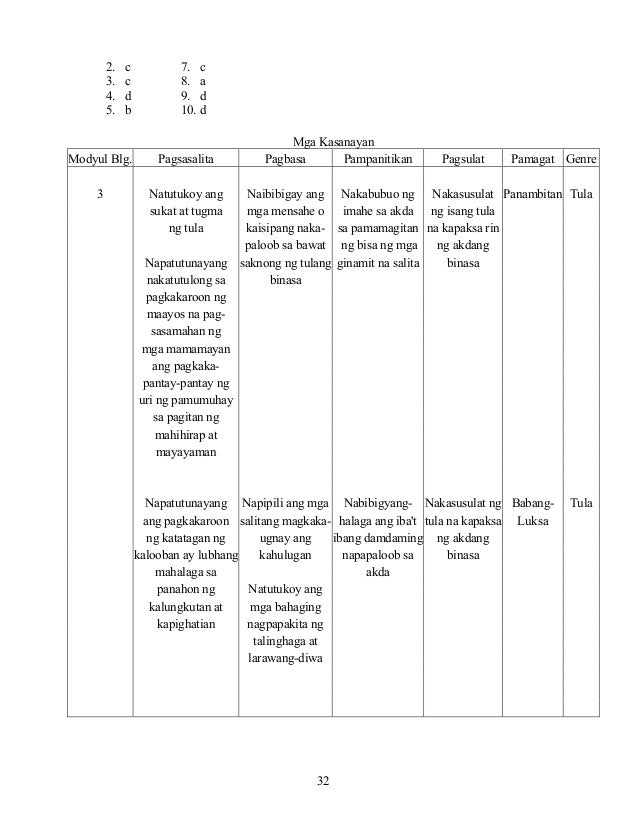 2. c
3. c
4. d
5. b

7. c
8. a
9. d
10. d

Mga Kasanayan

| Modyul Blg. | Pagsasalita | Pagbasa | Pampanitikan | Pagsulat | Pamagat | Genre |
|---|---|---|---|---|---|---|
| 3 | Natutukoy ang sukat at tugma ng tula<br><br>Napatutunayang nakatutulong sa pagkakaroon ng maayos na pagsasamahan ng mga mamamayan ang pagkakapantay-pantay ng uri ng pamumuhay sa pagitan ng mahihirap at mayayaman | Naibibigay ang mga mensahe o kaisipang nakapaloob sa bawat saknong ng tulang binasa | Nakabubuo ng imahe sa akda sa pamamagitan ng bisa ng mga ginamit na salita | Nakasusulat ng isang tula na kapaksa rin ng akdang binasa | Panambitan | Tula |
| | Napatutunayang ang pagkakaroon ng katatagan ng kalooban ay lubhang mahalaga sa panahon ng kalungkutan at kapighatian | Napipili ang mga salitang magkakaugnay ang kahulugan<br><br>Natutukoy ang mga bahaging nagpapakita ng talinghaga at larawang-diwa | Nabibigyang-halaga ang iba't ibang damdaming napapaloob sa akda | Nakasusulat ng tula na kapaksa ng akdang binasa | Babang-Luksa | Tula |

32